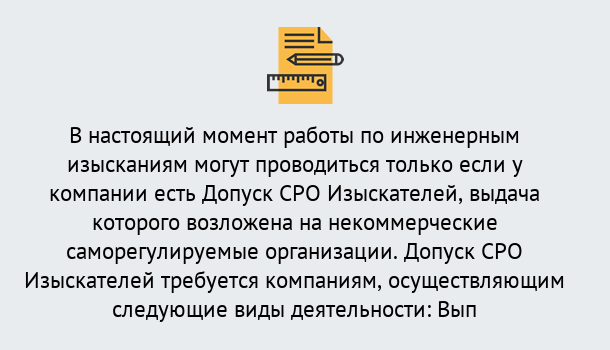 В настоящий момент работы по инженерным изысканиям могут проводиться только если у компании есть Допуск СРО Изыскателей, выдача которого возложена на некоммерческие саморегулируемые организации. Допуск СРО Изыскателей требуется компаниям, осуществляющим следующие виды деятельности: Вып